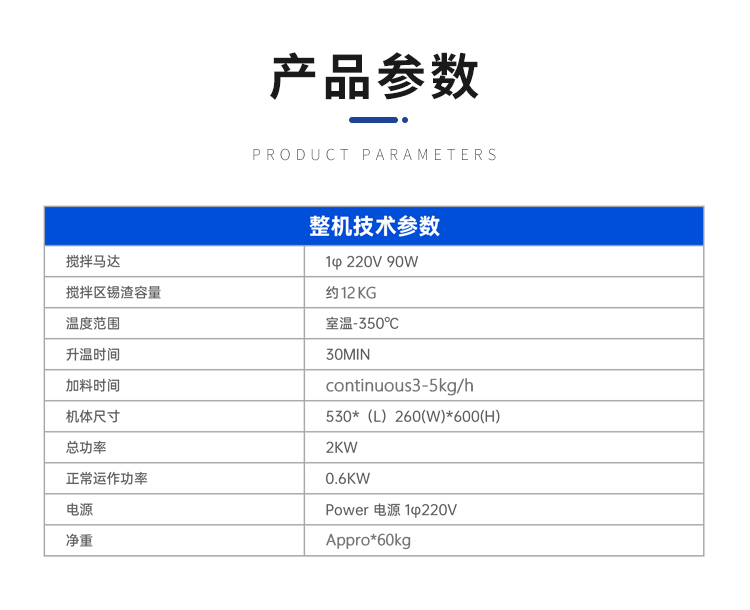 产品参数

PRODUCT PARAMETERS

| 整机技术参数 | |
|---|---|
| 搅拌马达 | 1φ 220V 90W |
| 搅拌区锡渣容量 | 约12KG |
| 温度范围 | 室温-350℃ |
| 升温时间 | 30MIN |
| 加料时间 | continuous3-5kg/h |
| 机体尺寸 | 530*（L）260(W)*600(H) |
| 总功率 | 2KW |
| 正常运作功率 | 0.6KW |
| 电源 | Power 电源 1φ220V |
| 净重 | Appro*60kg |